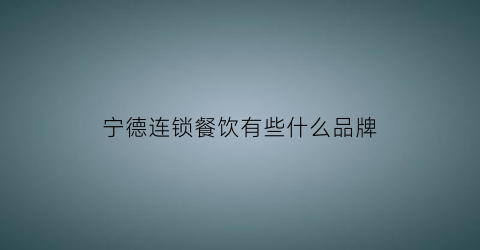 宁德连锁餐饮有些什么品牌